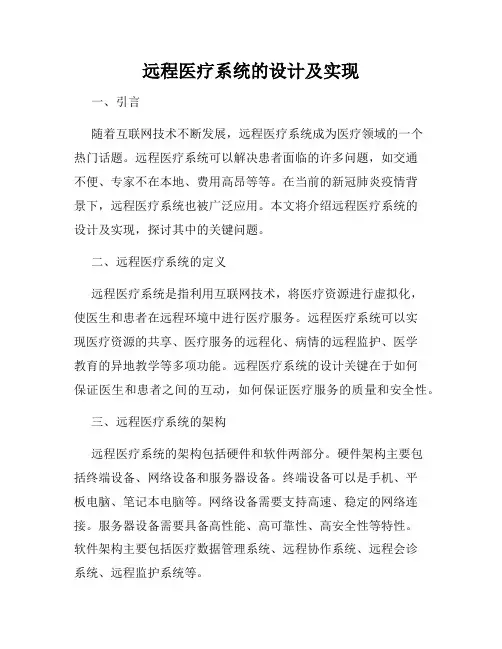 远程医疗系统的设计及实现

一、引言

随着互联网技术不断发展，远程医疗系统成为医疗领域的一个热门话题。远程医疗系统可以解决患者面临的许多问题，如交通不便、专家不在本地、费用高昂等等。在当前的新冠肺炎疫情背景下，远程医疗系统也被广泛应用。本文将介绍远程医疗系统的设计及实现，探讨其中的关键问题。

二、远程医疗系统的定义

远程医疗系统是指利用互联网技术，将医疗资源进行虚拟化，使医生和患者在远程环境中进行医疗服务。远程医疗系统可以实现医疗资源的共享、医疗服务的远程化、病情的远程监护、医学教育的异地教学等多项功能。远程医疗系统的设计关键在于如何保证医生和患者之间的互动，如何保证医疗服务的质量和安全性。

三、远程医疗系统的架构

远程医疗系统的架构包括硬件和软件两部分。硬件架构主要包括终端设备、网络设备和服务器设备。终端设备可以是手机、平板电脑、笔记本电脑等。网络设备需要支持高速、稳定的网络连接。服务器设备需要具备高性能、高可靠性、高安全性等特性。软件架构主要包括医疗数据管理系统、远程协作系统、远程会诊系统、远程监护系统等。